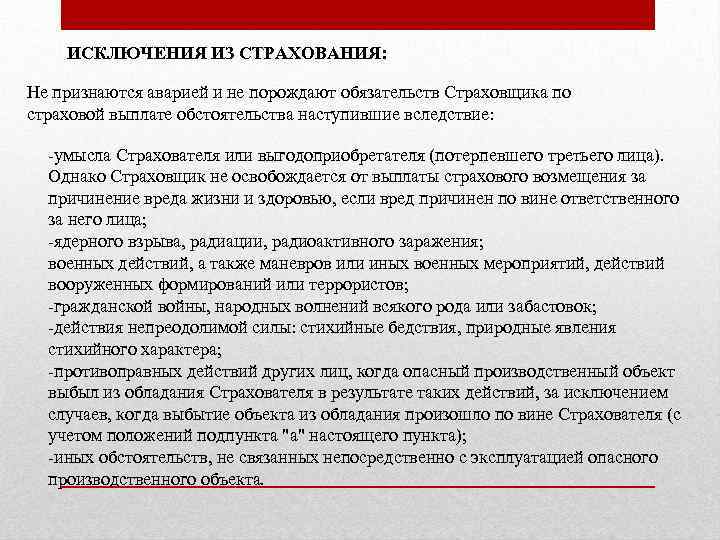 ИСКЛЮЧЕНИЯ ИЗ СТРАХОВАНИЯ:

Не признаются аварией и не порождают обязательств Страховщика по страховой выплате обстоятельства наступившие вследствие:

-умысла Страхователя или выгодоприобретателя (потерпевшего третьего лица). Однако Страховщик не освобождается от выплаты страхового возмещения за причинение вреда жизни и здоровью, если вред причинен по вине ответственного за него лица;
-ядерного взрыва, радиации, радиоактивного заражения;
военных действий, а также маневров или иных военных мероприятий, действий вооруженных формирований или террористов;
-гражданской войны, народных волнений всякого рода или забастовок;
-действия непреодолимой силы: стихийные бедствия, природные явления стихийного характера;
-противоправных действий других лиц, когда опасный производственный объект выбыл из обладания Страхователя в результате таких действий, за исключением случаев, когда выбытие объекта из обладания произошло по вине Страхователя (с учетом положений подпункта "а" настоящего пункта);
-иных обстоятельств, не связанных непосредственно с эксплуатацией опасного производственного объекта.